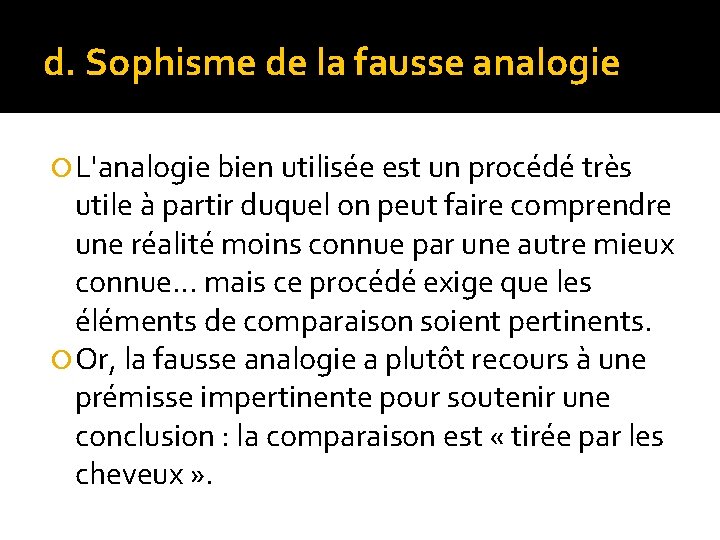 d. Sophisme de la fausse analogie

L'analogie bien utilisée est un procédé très utile à partir duquel on peut faire comprendre une réalité moins connue par une autre mieux connue… mais ce procédé exige que les éléments de comparaison soient pertinents.

Or, la fausse analogie a plutôt recours à une prémisse impertinente pour soutenir une conclusion : la comparaison est « tirée par les cheveux ».